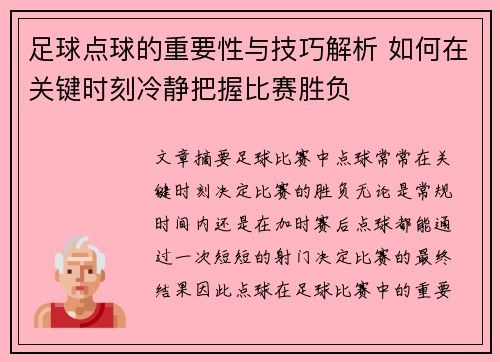 足球点球的重要性与技巧解析 如何在关键时刻冷静把握比赛胜负

文章摘要足球比赛中点球常常在关键时刻决定比赛的胜负无论是常规时间内还是在加时赛后点球都能通过一次短短的射门决定比赛的最终结果因此点球在足球比赛中的重要